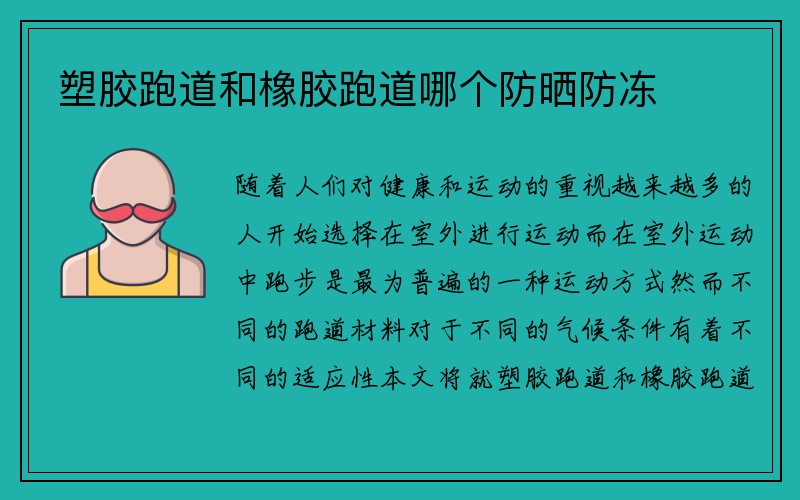 塑胶跑道和橡胶跑道哪个防晒防冻

随着人们对健康和运动的重视越来越多的人开始选择在室外进行运动而在室外运动中跑步是最为普遍的一种运动方式然而不同的跑道材料对于不同的气候条件有着不同的适应性本文将就塑胶跑道和橡胶跑道